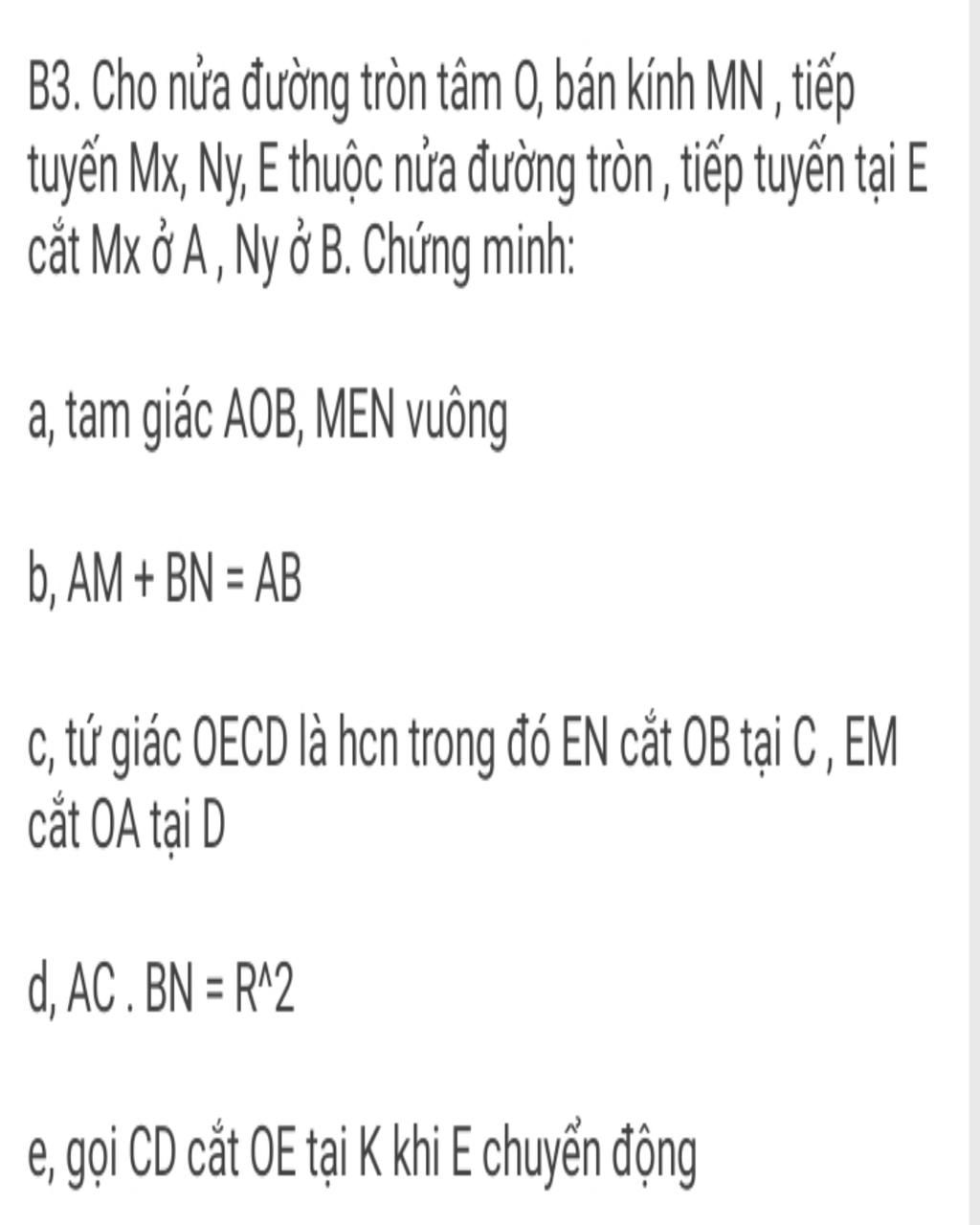 B3. Cho nửa đường tròn tâm O, bán kính MN , tiếp tuyến Mx, Ny, E thuộc nửa đường tròn , tiếp tuyến tại E cắt Mx ở A , Ny ở B. Chứng minh:

a, tam giác AOB, MEN vuông

b, AM + BN = AB

c, tứ giác OECD là hcn trong đó EN cắt OB tại C , EM cắt OA tại D

d, AC . BN = R^2

e, gọi CD cắt OE tại K khi E chuyển động